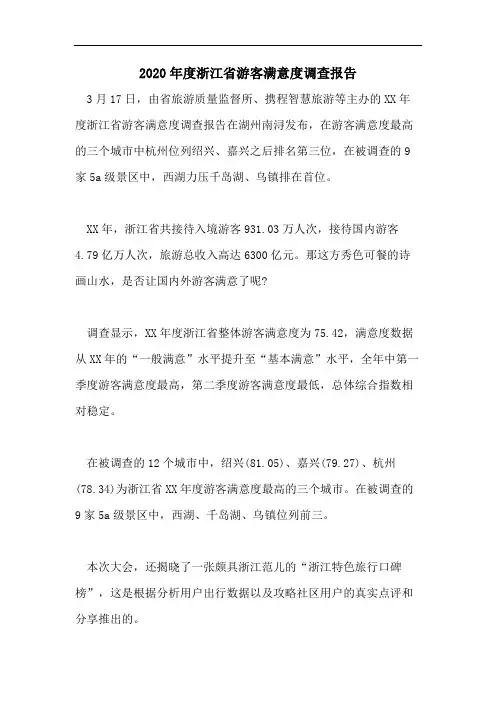 2020年度浙江省游客满意度调查报告

3月17日，由省旅游质量监督所、携程智慧旅游等主办的XX年度浙江省游客满意度调查报告在湖州南浔发布，在游客满意度最高的三个城市中杭州位列绍兴、嘉兴之后排名第三位，在被调查的9家5a级景区中，西湖力压千岛湖、乌镇排在首位。

XX年，浙江省共接待入境游客931.03万人次，接待国内游客4.79亿万人次，旅游总收入高达6300亿元。那这方秀色可餐的诗画山水，是否让国内外游客满意了呢?

调查显示，XX年度浙江省整体游客满意度为75.42，满意度数据从XX年的“一般满意”水平提升至“基本满意”水平，全年中第一季度游客满意度最高，第二季度游客满意度最低，总体综合指数相对稳定。

在被调查的12个城市中，绍兴(81.05)、嘉兴(79.27)、杭州(78.34)为浙江省XX年度游客满意度最高的三个城市。在被调查的9家5a级景区中，西湖、千岛湖、乌镇位列前三。

本次大会，还揭晓了一张颇具浙江范儿的“浙江特色旅行口碑榜”，这是根据分析用户出行数据以及攻略社区用户的真实点评和分享推出的。